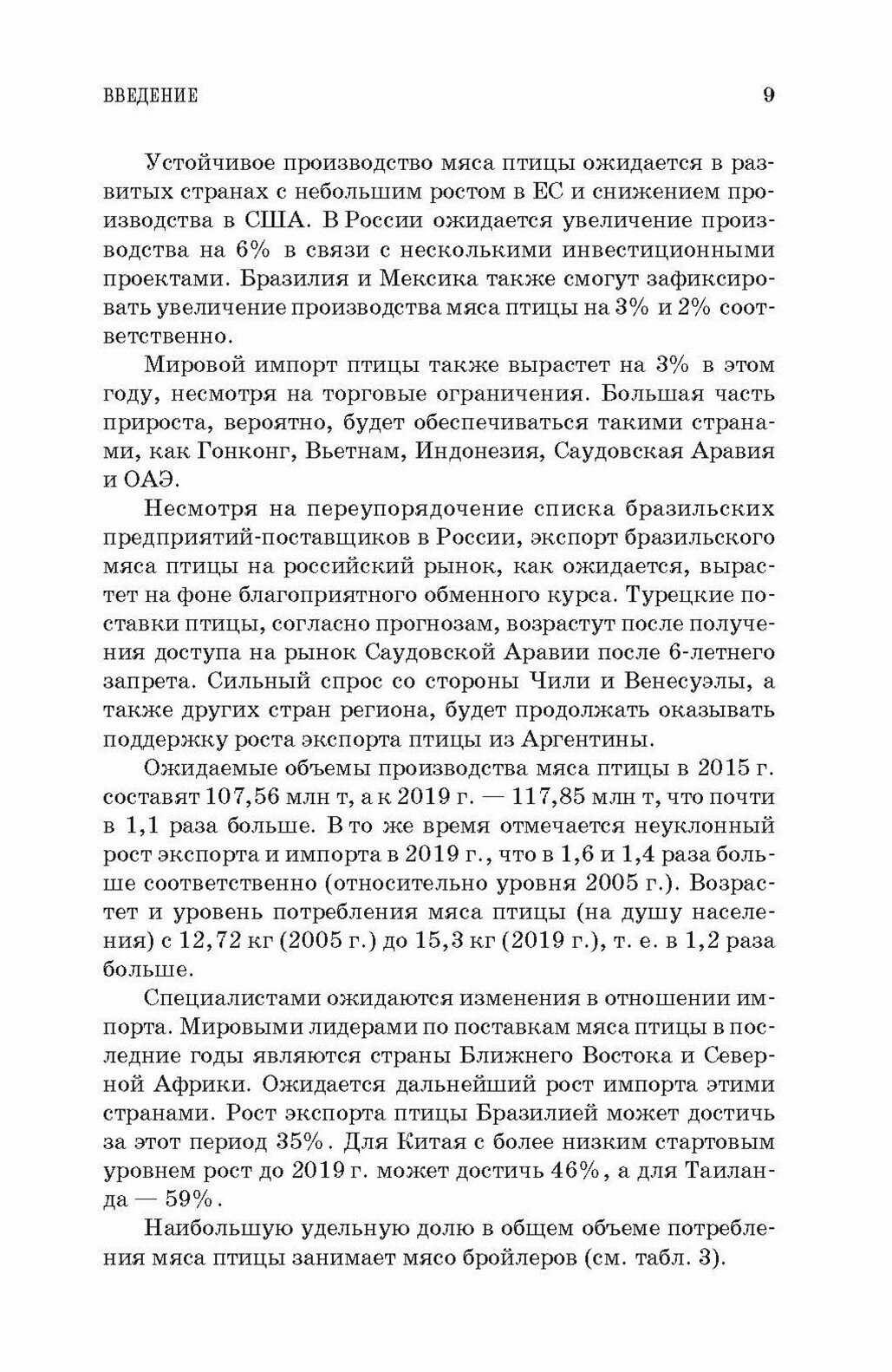 ВВЕДЕНИЕ 9

Устойчивое производство мяса птицы ожидается в развитых странах с небольшим ростом в ЕС и снижением производства в США. В России ожидается увеличение производства на 6% в связи с несколькими инвестиционными проектами. Бразилия и Мексика также смогут зафиксировать увеличение производства мяса птицы на 3% и 2% соответственно.

Мировой импорт птицы также вырастет на 3% в этом году, несмотря на торговые ограничения. Большая часть прироста, вероятно, будет обеспечиваться такими странами, как Гонконг, Вьетнам, Индонезия, Саудовская Аравия и ОАЭ.

Несмотря на переупорядочение списка бразильских предприятий-поставщиков в России, экспорт бразильского мяса птицы на российский рынок, как ожидается, вырастет на фоне благоприятного обменного курса. Турецкие поставки птицы, согласно прогнозам, возрастут после получения доступа на рынок Саудовской Аравии после 6-летнего запрета. Сильный спрос со стороны Чили и Венесуэлы, а также других стран региона, будет продолжать оказывать поддержку роста экспорта птицы из Аргентины.

Ожидаемые объемы производства мяса птицы в 2015 г. составят 107,56 млн т, а к 2019 г. — 117,85 млн т, что почти в 1,1 раза больше. В то же время отмечается неуклонный рост экспорта и импорта в 2019 г., что в 1,6 и 1,4 раза больше соответственно (относительно уровня 2005 г.). Возрастет и уровень потребления мяса птицы (на душу населения) с 12,72 кг (2005 г.) до 15,3 кг (2019 г.), т. е. в 1,2 раза больше.

Специалистами ожидаются изменения в отношении импорта. Мировыми лидерами по поставкам мяса птицы в последние годы являются страны Ближнего Востока и Северной Африки. Ожидается дальнейший рост импорта этими странами. Рост экспорта птицы Бразилией может достичь за этот период 35%. Для Китая с более низким стартовым уровнем рост до 2019 г. может достичь 46%, а для Таиланда — 59%.

Наибольшую удельную долю в общем объеме потребления мяса птицы занимает мясо бройлеров (см. табл. 3).